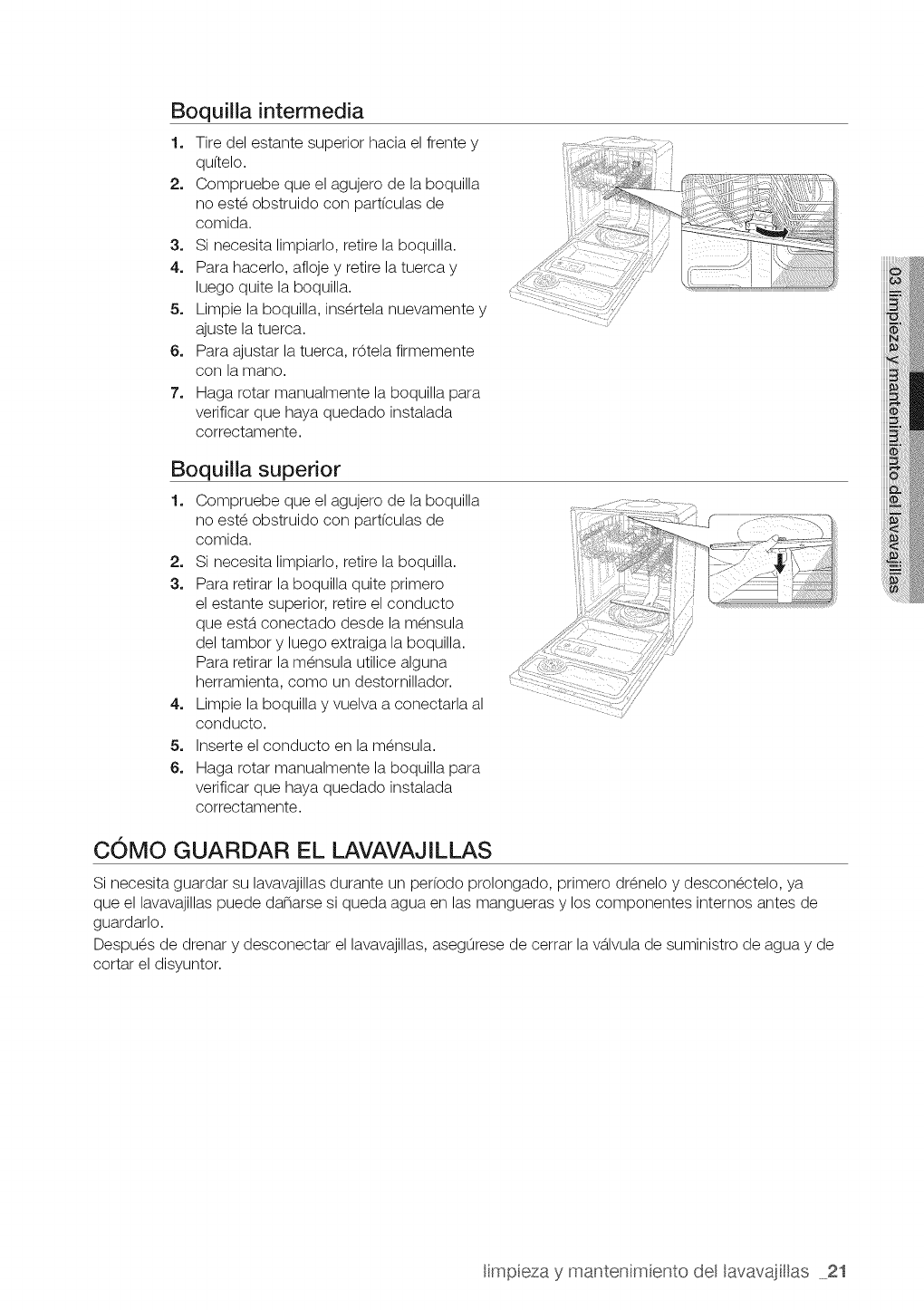 Boquilla intermedia

1. Tire del estante superior hacia el frente y quítelo.
2. Compruebe que el agujero de la boquilla no esté obstruido con partículas de comida.
3. Si necesita limpiarlo, retire la boquilla.
4. Para hacerlo, afloje y retire la tuerca y luego quite la boquilla.
5. Limpie la boquilla, insértela nuevamente y ajuste la tuerca.
6. Para ajustar la tuerca, rótela firmemente con la mano.
7. Haga rotar manualmente la boquilla para verificar que haya quedado instalada correctamente.

Boquilla superior

1. Compruebe que el agujero de la boquilla no esté obstruido con partículas de comida.
2. Si necesita limpiarlo, retire la boquilla.
3. Para retirar la boquilla quite primero el estante superior, retire el conducto que está conectado desde la ménsula del tambor y luego extraiga la boquilla. Para retirar la ménsula utilice alguna herramienta, como un destornillador.
4. Limpie la boquilla y vuelva a conectarla al conducto.
5. Inserte el conducto en la ménsula.
6. Haga rotar manualmente la boquilla para verificar que haya quedado instalada correctamente.

CÓMO GUARDAR EL LAVAVAJILLAS

Si necesita guardar su lavavajillas durante un período prolongado, primero drénelo y desconéctelo, ya que el lavavajillas puede dañarse si queda agua en las mangueras y los componentes internos antes de guardarlo.

Después de drenar y desconectar el lavavajillas, asegúrese de cerrar la válvula de suministro de agua y de cortar el disyuntor.

03 limpieza y mantenimiento del lavavajillas

limpieza y mantenimiento del lavavajillas _21